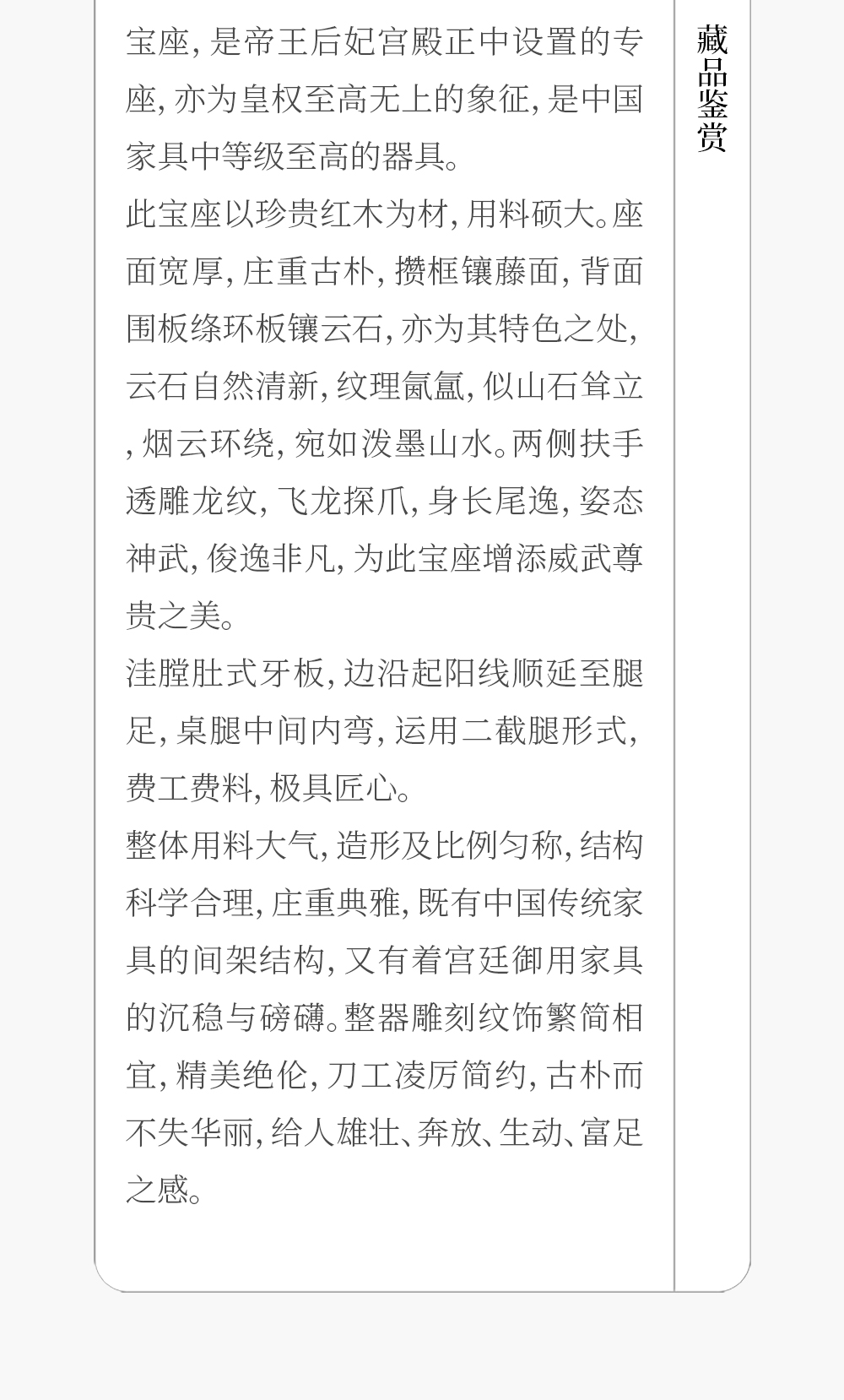 宝座,是帝王后妃宫殿正中设置的专座,亦为皇权至高无上的象征,是中国家具中等级至高的器具。

此宝座以珍贵红木为材,用料硕大。座面宽厚,庄重古朴,攒框镶藤面,背面围板绦环板镶云石,亦为其特色之处,云石自然清新,纹理氤氲,似山石耸立,烟云环绕,宛如泼墨山水。两侧扶手透雕龙纹,飞龙探爪,身长尾逸,姿态神武,俊逸非凡,为此宝座增添威武尊贵之美。

洼膛肚式牙板,边沿起阳线顺延至腿足,桌腿中间内弯,运用二截腿形式,费工费料,极具匠心。

整体用料大气,造形及比例匀称,结构科学合理,庄重典雅,既有中国传统家具的间架结构,又有着宫廷御用家具的沉稳与磅礴。整器雕刻纹饰繁简相宜,精美绝伦,刀工凌厉简约,古朴而不失华丽,给人雄壮、奔放、生动、富足之感。

藏品鉴赏